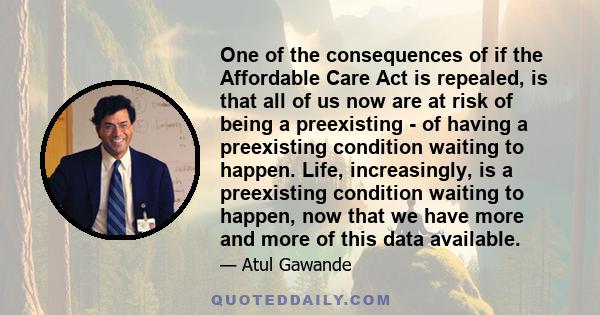 One of the consequences of if the Affordable Care Act is repealed, is that all of us now are at risk of being a preexisting - of having a preexisting condition waiting to happen. Life, increasingly, is a preexisting condition waiting to happen, now that we have more and more of this data available.

— Atul Gawande

QUOTEDDAILY.COM